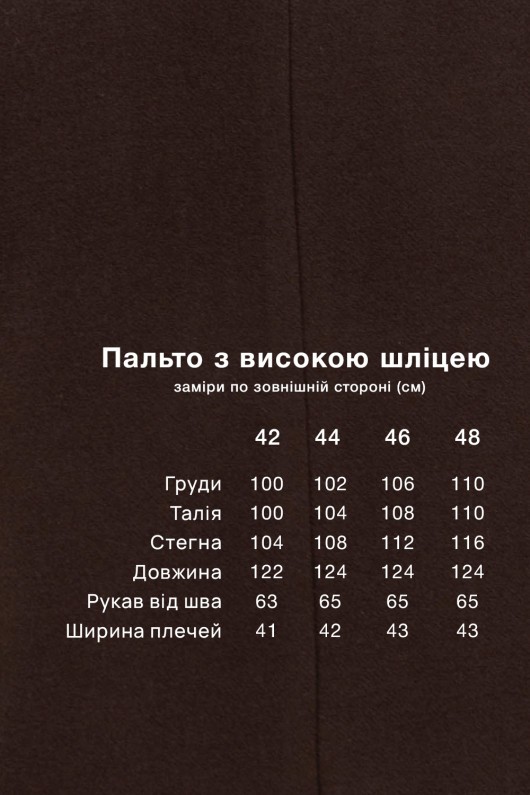 Пальто з високою шліцею
заміри по зовнішній стороні (см)

| | 42 | 44 | 46 | 48 |
|---|---|---|---|---|
| Груди | 100 | 102 | 106 | 110 |
| Талія | 100 | 104 | 108 | 110 |
| Стегна | 104 | 108 | 112 | 116 |
| Довжина | 122 | 124 | 124 | 124 |
| Рукав від шва | 63 | 65 | 65 | 65 |
| Ширина плечей | 41 | 42 | 43 | 43 |